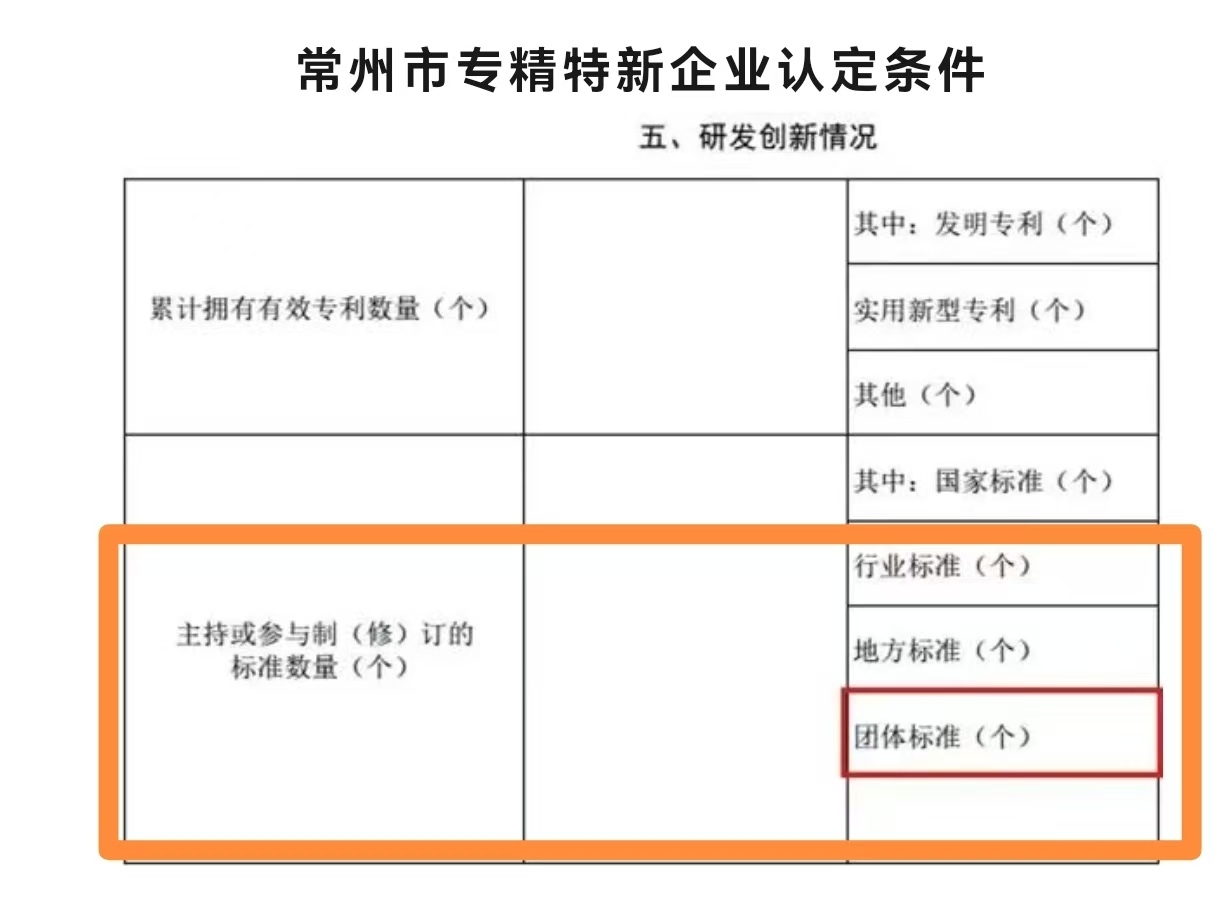 常州市专精特新企业认定条件

五、研发创新情况

| 累计拥有有效专利数量（个） |  | 其中：发明专利（个） |
|---|---|---|
|  |  | 实用新型专利（个） |
|  |  | 其他（个） |
| 主持或参与制（修）订的标准数量（个） |  | 其中：国家标准（个） |
|  |  | 行业标准（个） |
|  |  | 地方标准（个） |
|  |  | 团体标准（个） |
|  |  |  |